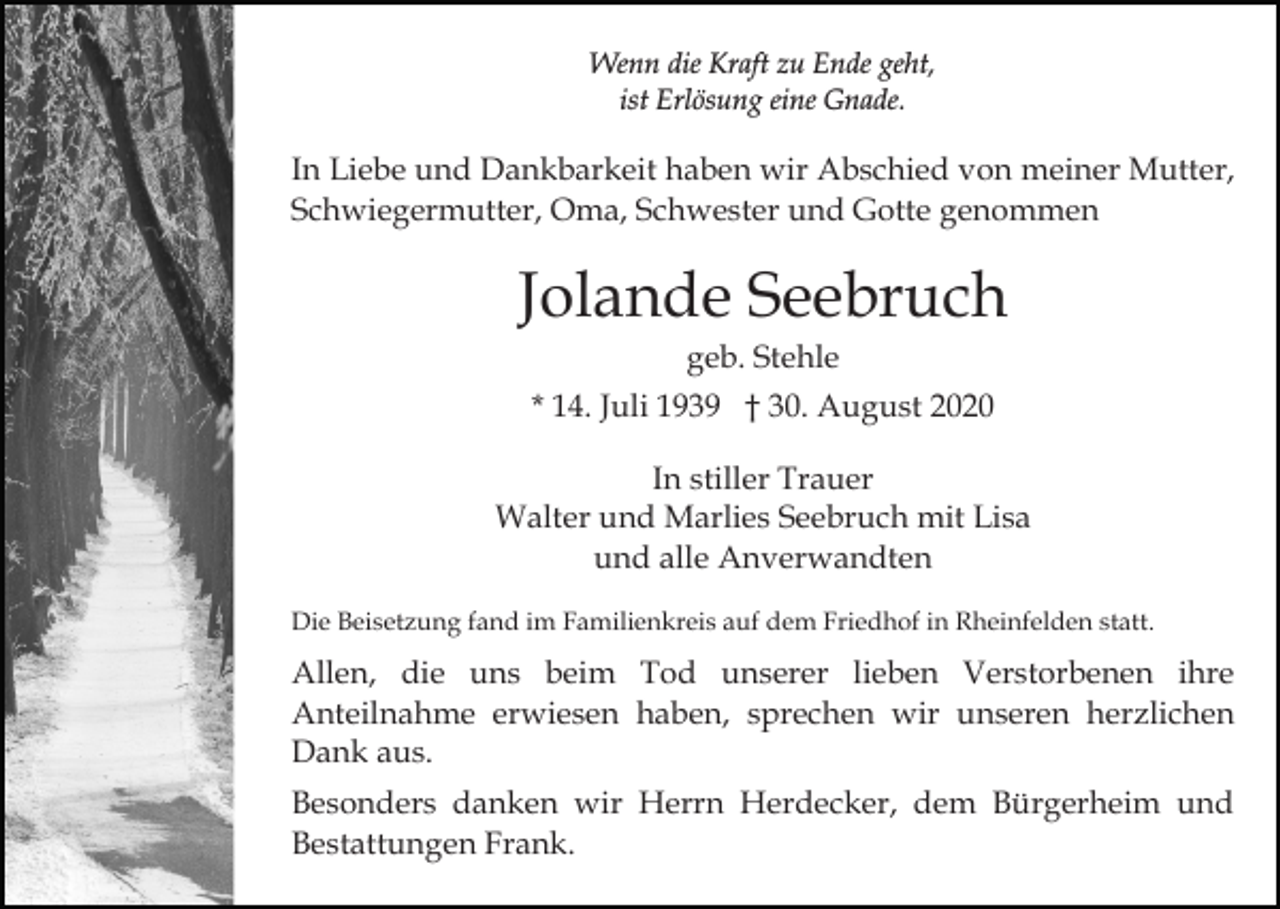 Wenn die Kraft zu Ende geht,
ist Erlösung eine Gnade.

In Liebe und Dankbarkeit haben wir Abschied von meiner Mutter, Schwiegermutter, Oma, Schwester und Gotte genommen

Jolande Seebruch

geb. Stehle

* 14. Juli 1939 † 30. August 2020

In stiller Trauer
Walter und Marlies Seebruch mit Lisa
und alle Anverwandten

Die Beisetzung fand im Familienkreis auf dem Friedhof in Rheinfelden statt.

Allen, die uns beim Tod unserer lieben Verstorbenen ihre Anteilnahme erwiesen haben, sprechen wir unseren herzlichen Dank aus.

Besonders danken wir Herrn Herdecker, dem Bürgerheim und Bestattungen Frank.